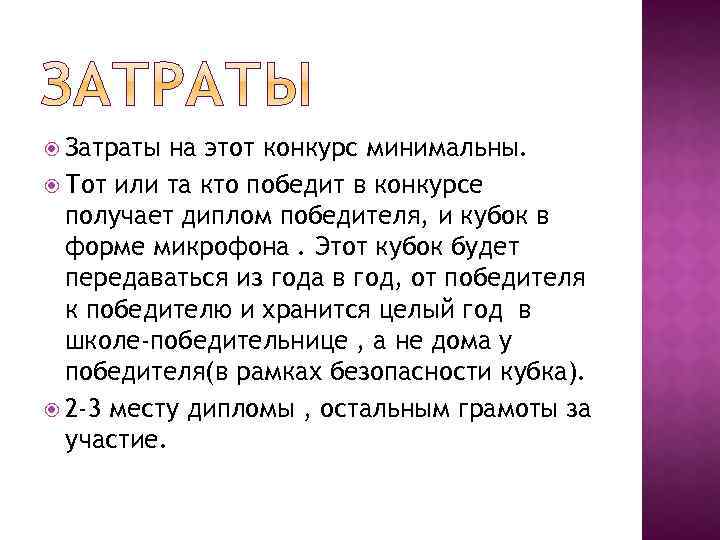 ЗАТРАТЫ

Затраты на этот конкурс минимальны.

Тот или та кто победит в конкурсе получает диплом победителя, и кубок в форме микрофона . Этот кубок будет передаваться из года в год, от победителя к победителю и хранится целый год в школе-победительнице , а не дома у победителя(в рамках безопасности кубка).

2-3 месту дипломы , остальным грамоты за участие.